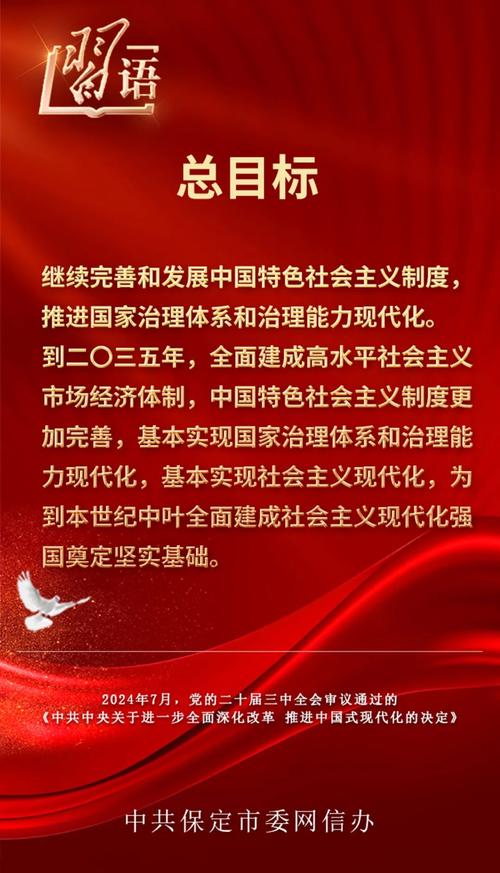 习语

总目标

继续完善和发展中国特色社会主义制度，推进国家治理体系和治理能力现代化。到二〇三五年，全面建成高水平社会主义市场经济体制，中国特色社会主义制度更加完善，基本实现国家治理体系和治理能力现代化，基本实现社会主义现代化，为到本世纪中叶全面建成社会主义现代化强国奠定坚实基础。

2024年7月，党的二十届三中全会审议通过的《中共中央关于进一步全面深化改革 推进中国式现代化的决定》

中共保定市委网信办